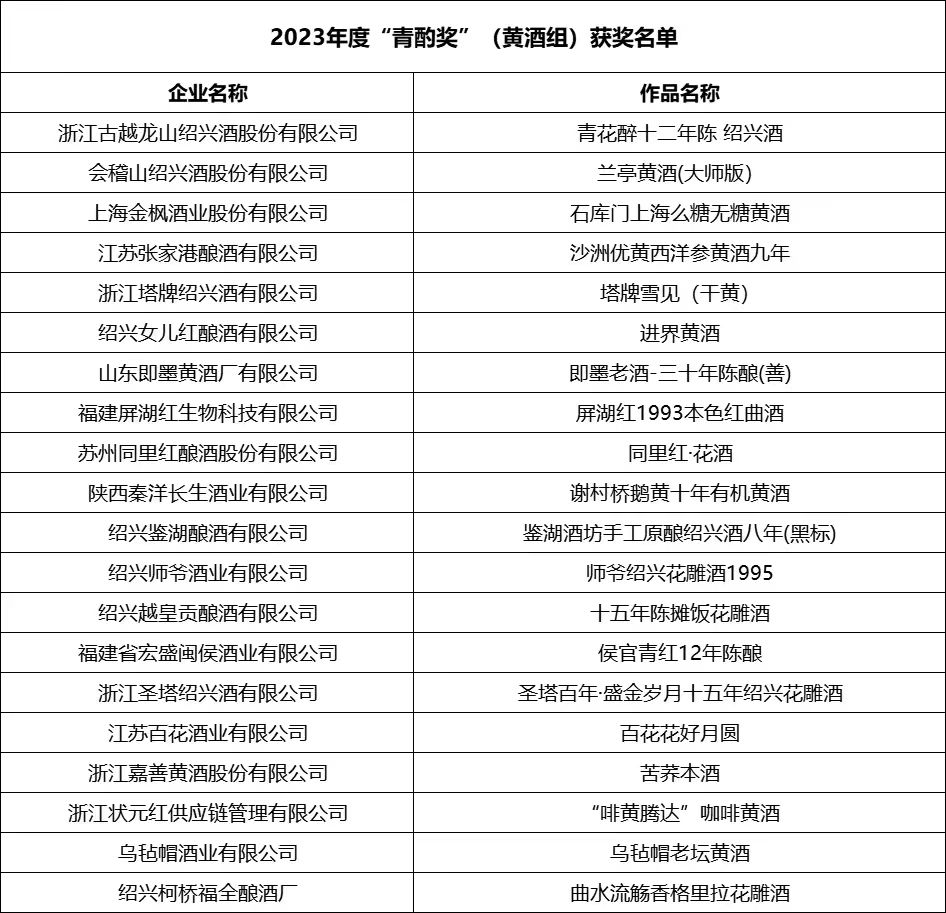 2023年度“青酌奖”（黄酒组）获奖名单

| 企业名称 | 作品名称 |
|---|---|
| 浙江古越龙山绍兴酒股份有限公司 | 青花醉十二年陈 绍兴酒 |
| 会稽山绍兴酒股份有限公司 | 兰亭黄酒(大师版) |
| 上海金枫酒业股份有限公司 | 石库门上海么糖无糖黄酒 |
| 江苏张家港酿酒有限公司 | 沙洲优黄西洋参黄酒九年 |
| 浙江塔牌绍兴酒有限公司 | 塔牌雪见（干黄） |
| 绍兴女儿红酿酒有限公司 | 进界黄酒 |
| 山东即墨黄酒厂有限公司 | 即墨老酒-三十年陈酿(善) |
| 福建屏湖红生物科技有限公司 | 屏湖红1993本色红曲酒 |
| 苏州同里红酿酒股份有限公司 | 同里红·花酒 |
| 陕西秦洋长生酒业有限公司 | 谢村桥鹅黄十年有机黄酒 |
| 绍兴鉴湖酿酒有限公司 | 鉴湖酒坊手工原酿绍兴酒八年(黑标) |
| 绍兴师爷酒业有限公司 | 师爷绍兴花雕酒1995 |
| 绍兴越皇贡酿酒有限公司 | 十五年陈摊饭花雕酒 |
| 福建省宏盛闽侯酒业有限公司 | 侯官青红12年陈酿 |
| 浙江圣塔绍兴酒有限公司 | 圣塔百年·盛金岁月十五年绍兴花雕酒 |
| 江苏百花酒业有限公司 | 百花花好月圆 |
| 浙江嘉善黄酒股份有限公司 | 苦荞本酒 |
| 浙江状元红供应链管理有限公司 | “啡黄腾达”咖啡黄酒 |
| 乌毡帽酒业有限公司 | 乌毡帽老坛黄酒 |
| 绍兴柯桥福全酿酒厂 | 曲水流觞香格里拉花雕酒 |